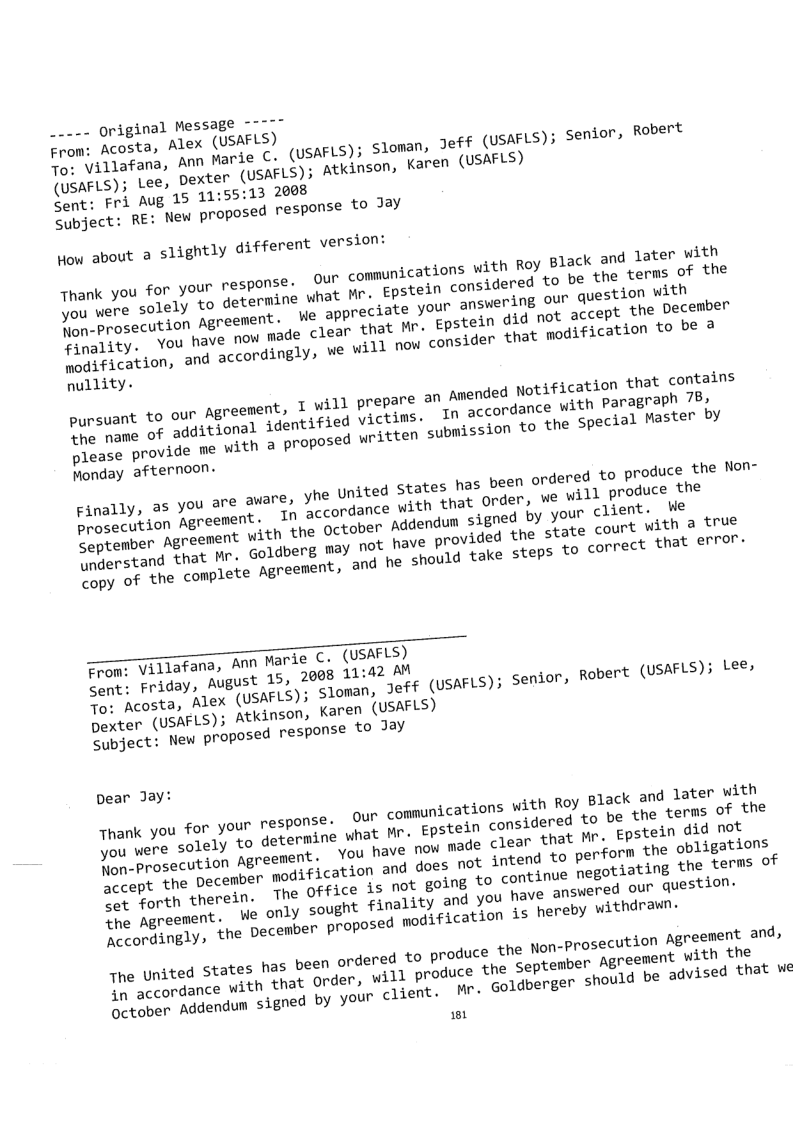 ----- Original Message -----
From: Acosta, Alex (USAFLS)
To: Villafana, Ann Marie C. (USAFLS); Sloman, Jeff (USAFLS); Senior, Robert (USAFLS); Lee, Dexter (USAFLS); Atkinson, Karen (USAFLS)
Sent: Fri Aug 15 11:55:13 2008
Subject: RE: New proposed response to Jay

How about a slightly different version:

Thank you for your response. Our communications with Roy Black and later with you were solely to determine what Mr. Epstein considered to be the terms of the Non-Prosecution Agreement. We appreciate your answering our question with finality. You have now made clear that Mr. Epstein did not accept the December modification, and accordingly, we will now consider that modification to be a nullity.

Pursuant to our Agreement, I will prepare an Amended Notification that contains the name of additional identified victims. In accordance with Paragraph 7B, please provide me with a proposed written submission to the Special Master by Monday afternoon.

Finally, as you are aware, yhe United States has been ordered to produce the Non-Prosecution Agreement. In accordance with that Order, we will produce the September Agreement with the October Addendum signed by your client. We understand that Mr. Goldberg may not have provided the state court with a true copy of the complete Agreement, and he should take steps to correct that error.

From: Villafana, Ann Marie C. (USAFLS)
Sent: Friday, August 15, 2008 11:42 AM
To: Acosta, Alex (USAFLS); Sloman, Jeff (USAFLS); Senior, Robert (USAFLS); Lee, Dexter (USAFLS); Atkinson, Karen (USAFLS)
Subject: New proposed response to Jay

Dear Jay:

Thank you for your response. Our communications with Roy Black and later with you were solely to determine what Mr. Epstein considered to be the terms of the Non-Prosecution Agreement. You have now made clear that Mr. Epstein did not accept the December modification and does not intend to perform the obligations set forth therein. The Office is not going to continue negotiating the terms of the Agreement. We only sought finality and you have answered our question. Accordingly, the December proposed modification is hereby withdrawn.

The United States has been ordered to produce the Non-Prosecution Agreement and, in accordance with that Order, will produce the September Agreement with the October Addendum signed by your client. Mr. Goldberger should be advised that we

181